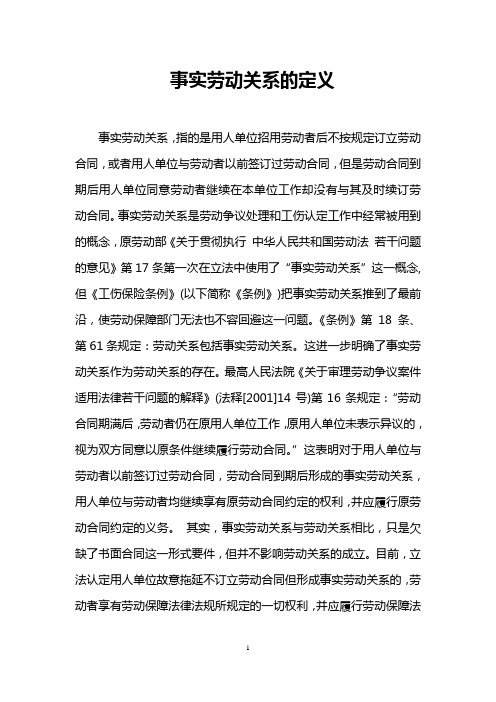 事实劳动关系的定义

事实劳动关系，指的是用人单位招用劳动者后不按规定订立劳动合同，或者用人单位与劳动者以前签订过劳动合同，但是劳动合同到期后用人单位同意劳动者继续在本单位工作却没有与其及时续订劳动合同。事实劳动关系是劳动争议处理和工伤认定工作中经常被用到的概念，原劳动部《关于贯彻执行 中华人民共和国劳动法 若干问题的意见》第 17 条第一次在立法中使用了“事实劳动关系”这一概念，但《工伤保险条例》(以下简称《条例》)把事实劳动关系推到了最前沿，使劳动保障部门无法也不容回避这一问题。《条例》第 18 条、第 61 条规定：劳动关系包括事实劳动关系。这进一步明确了事实劳动关系作为劳动关系的存在。最高人民法院《关于审理劳动争议案件适用法律若干问题的解释》(法释[2001]14 号)第 16 条规定：“劳动合同期满后，劳动者仍在原用人单位工作，原用人单位未表示异议的，视为双方同意以原条件继续履行劳动合同。”这表明对于用人单位与劳动者以前签订过劳动合同，劳动合同到期后形成的事实劳动关系，用人单位与劳动者均继续享有原劳动合同约定的权利，并应履行原劳动合同约定的义务。 其实，事实劳动关系与劳动关系相比，只是欠缺了书面合同这一形式要件，但并不影响劳动关系的成立。目前，立法认定用人单位故意拖延不订立劳动合同但形成事实劳动关系的，劳动者享有劳动保障法律法规所规定的一切权利，并应履行劳动保障法

1